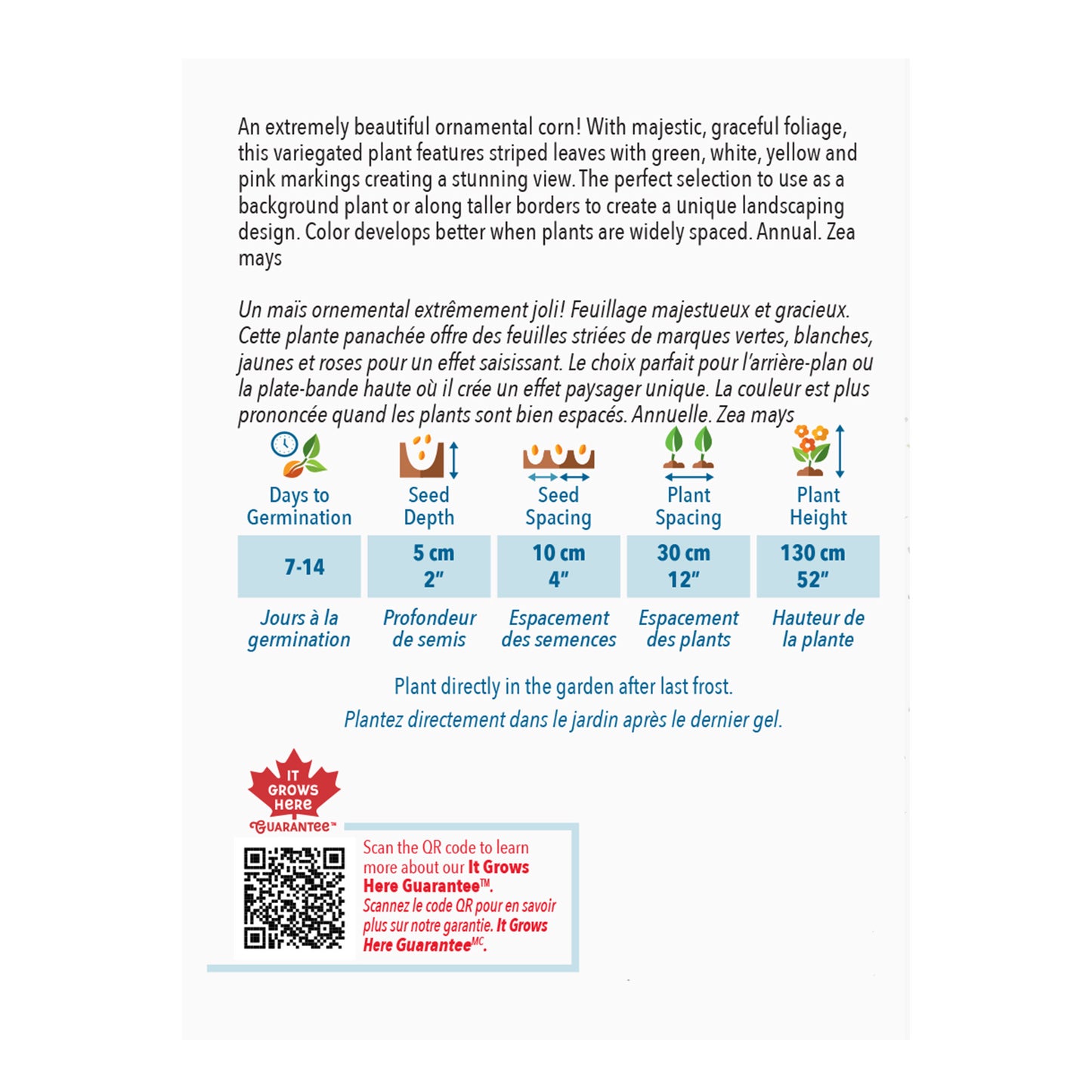 An extremely beautiful ornamental corn! With majestic, graceful foliage, this variegated plant features striped leaves with green, white, yellow and pink markings creating a stunning view. The perfect selection to use as a background plant or along taller borders to create a unique landscaping design. Color develops better when plants are widely spaced. Annual. Zea mays

Un maïs ornemental extrêmement joli! Feuillage majestueux et gracieux. Cette plante panachée offre des feuilles striées de marques vertes, blanches, jaunes et roses pour un effet saisissant. Le choix parfait pour l'arrière-plan ou la plate-bande haute où il crée un effet paysager unique. La couleur est plus prononcée quand les plants sont bien espacés. Annuelle. Zea mays

| Days to Germination | Seed Depth | Seed Spacing | Plant Spacing | Plant Height |
|---|---|---|---|---|
| 7-14 | 5 cm 2" | 10 cm 4" | 30 cm 12" | 130 cm 52" |
| Jours à la germination | Profondeur de semis | Espacement des semences | Espacement des plants | Hauteur de la plante |

Plant directly in the garden after last frost.
Plantez directement dans le jardin après le dernier gel.

IT GROWS HERE GUARANTEE™

Scan the QR code to learn more about our It Grows Here Guarantee™.
Scannez le code QR pour en savoir plus sur notre garantie. It Grows Here Guarantee$^{MC}$.